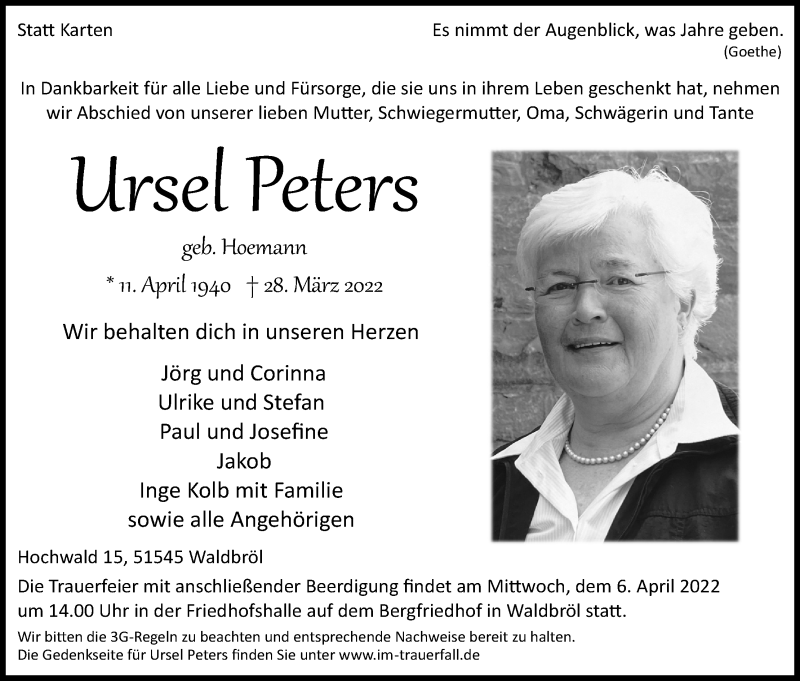 Statt Karten

Es nimmt der Augenblick, was Jahre geben.
(Goethe)

In Dankbarkeit für alle Liebe und Fürsorge, die sie uns in ihrem Leben geschenkt hat, nehmen wir Abschied von unserer lieben Mutter, Schwiegermutter, Oma, Schwägerin und Tante

Ursel Peters

geb. Hoemann

* 11. April 1940 † 28. März 2022

Wir behalten dich in unseren Herzen

Jörg und Corinna
Ulrike und Stefan
Paul und Josefine
Jakob
Inge Kolb mit Familie
sowie alle Angehörigen

Hochwald 15, 51545 Waldbröl

Die Trauerfeier mit anschließender Beerdigung findet am Mittwoch, dem 6. April 2022 um 14.00 Uhr in der Friedhofshalle auf dem Bergfriedhof in Waldbröl statt.

Wir bitten die 3G-Regeln zu beachten und entsprechende Nachweise bereit zu halten.
Die Gedenkseite für Ursel Peters finden Sie unter www.im-trauerfall.de